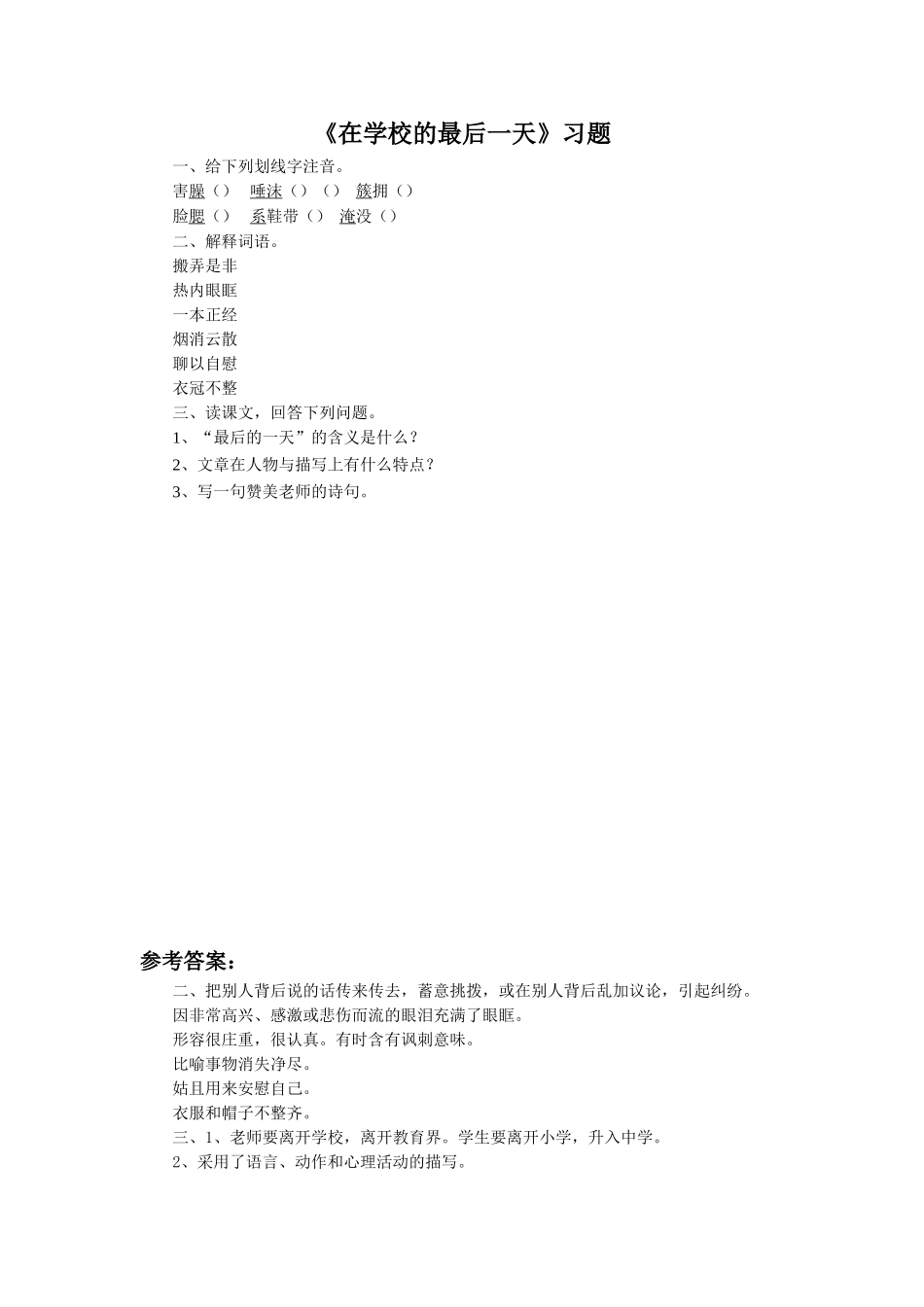 《在学校的最后一天》习题

一、给下列划线字注音。

害臊（） 唾沫（）（） 簇拥（）

脸腮（） 系鞋带（） 淹没（）

二、解释词语。

搬弄是非

热内眼眶

一本正经

烟消云散

聊以自慰

衣冠不整

三、读课文，回答下列问题。

1、“最后的一天”的含义是什么？

2、文章在人物与描写上有什么特点？

3、写一句赞美老师的诗句。

参考答案：

二、把别人背后说的话传来传去，蓄意挑拨，或在别人背后乱加议论，引起纠纷。

因非常高兴、感激或悲伤而流的眼泪充满了眼眶。

形容很庄重，很认真。有时含有讽刺意味。

比喻事物消失净尽。

姑且用来安慰自己。

衣服和帽子不整齐。

三、1、老师要离开学校，离开教育界。学生要离开小学，升入中学。

2、采用了语言、动作和心理活动的描写。